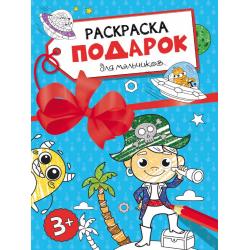 РАСКРАСКА
ПОДАРОК
для мальчиков

3+